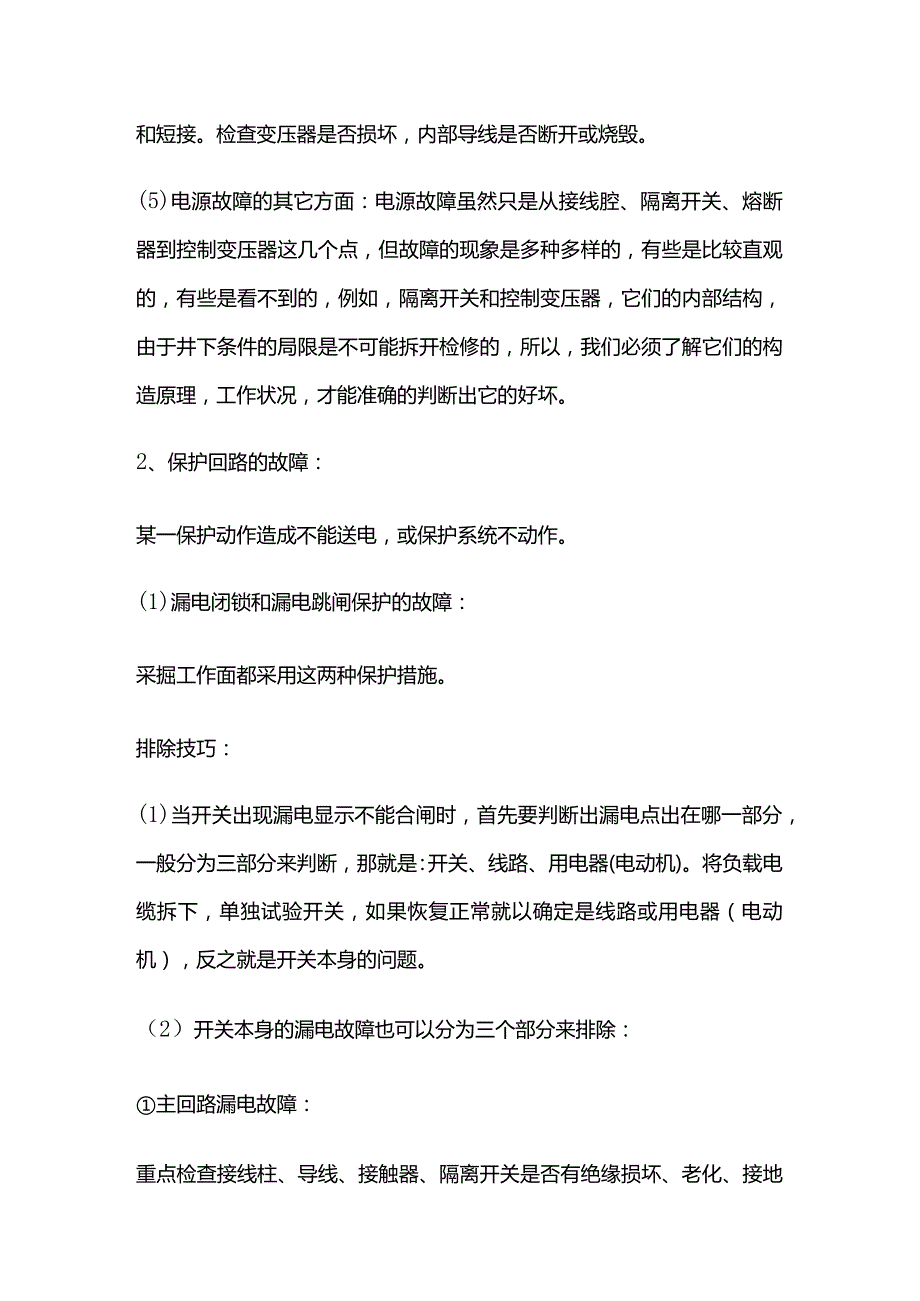 和短接。检查变压器是否损坏，内部导线是否断开或烧毁。

(5)电源故障的其它方面：电源故障虽然只是从接线腔、隔离开关、熔断器到控制变压器这几个点，但故障的现象是多种多样的，有些是比较直观的，有些是看不到的，例如，隔离开关和控制变压器，它们的内部结构，由于井下条件的局限是不可能拆开检修的，所以，我们必须了解它们的构造原理，工作状况，才能准确的判断出它的好坏。

2、保护回路的故障：

某一保护动作造成不能送电，或保护系统不动作。

(1)漏电闭锁和漏电跳闸保护的故障：

采掘工作面都采用这两种保护措施。

排除技巧：

(1)当开关出现漏电显示不能合闸时，首先要判断出漏电点出在哪一部分，一般分为三部分来判断，那就是:开关、线路、用电器(电动机)。将负载电缆拆下，单独试验开关，如果恢复正常就以确定是线路或用电器（电动机），反之就是开关本身的问题。

（2）开关本身的漏电故障也可以分为三个部分来排除：

①主回路漏电故障：

重点检查接线柱、导线、接触器、隔离开关是否有绝缘损坏、老化、接地